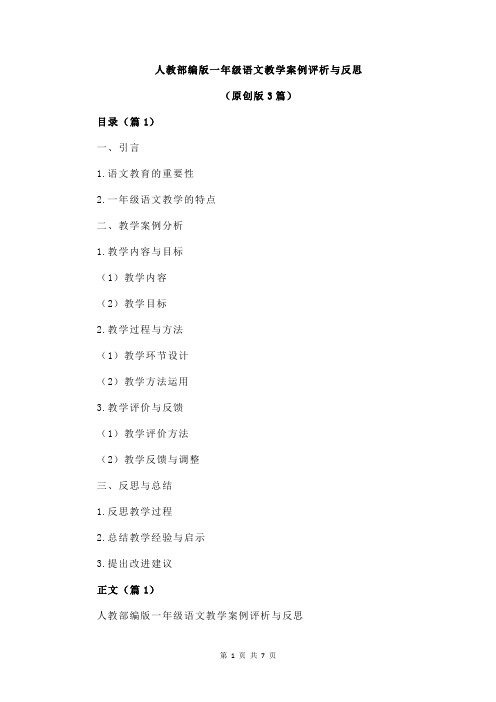 人教部编版一年级语文教学案例评析与反思

（原创版 3 篇）

目录（篇 1）

一、引言

1.语文教育的重要性

2.一年级语文教学的特点

二、教学案例分析

1.教学内容与目标

（1）教学内容

（2）教学目标

2.教学过程与方法

（1）教学环节设计

（2）教学方法运用

3.教学评价与反馈

（1）教学评价方法

（2）教学反馈与调整

三、反思与总结

1.反思教学过程

2.总结教学经验与启示

3.提出改进建议

正文（篇 1）

人教部编版一年级语文教学案例评析与反思

第 1 页 共 7 页